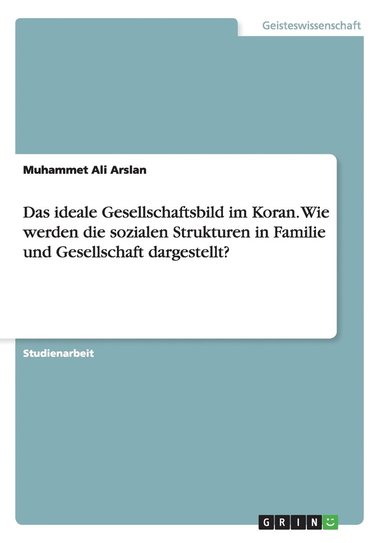 Geisteswissenschaft

Muhammet Ali Arslan

Das ideale Gesellschaftsbild im Koran. Wie werden die sozialen Strukturen in Familie und Gesellschaft dargestellt?

Studienarbeit

GRIN